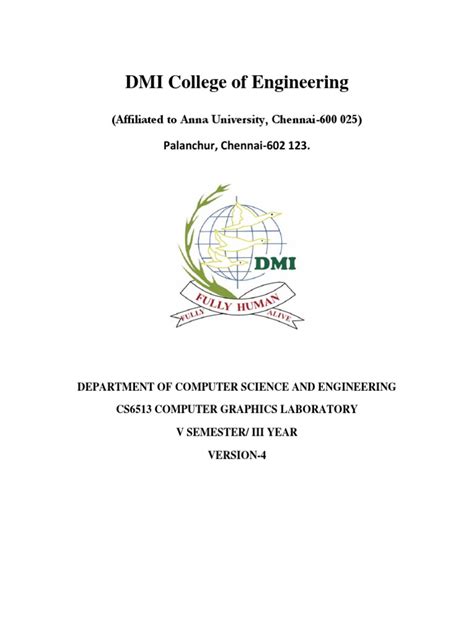 DMI College of Engineering

(Affiliated to Anna University, Chennai-600 025)

Palanchur, Chennai-602 123.

DMI

FULLY HUMAN

FULLY ALIVE

DEPARTMENT OF COMPUTER SCIENCE AND ENGINEERING

CS6513 COMPUTER GRAPHICS LABORATORY

V SEMESTER/ III YEAR

VERSION-4